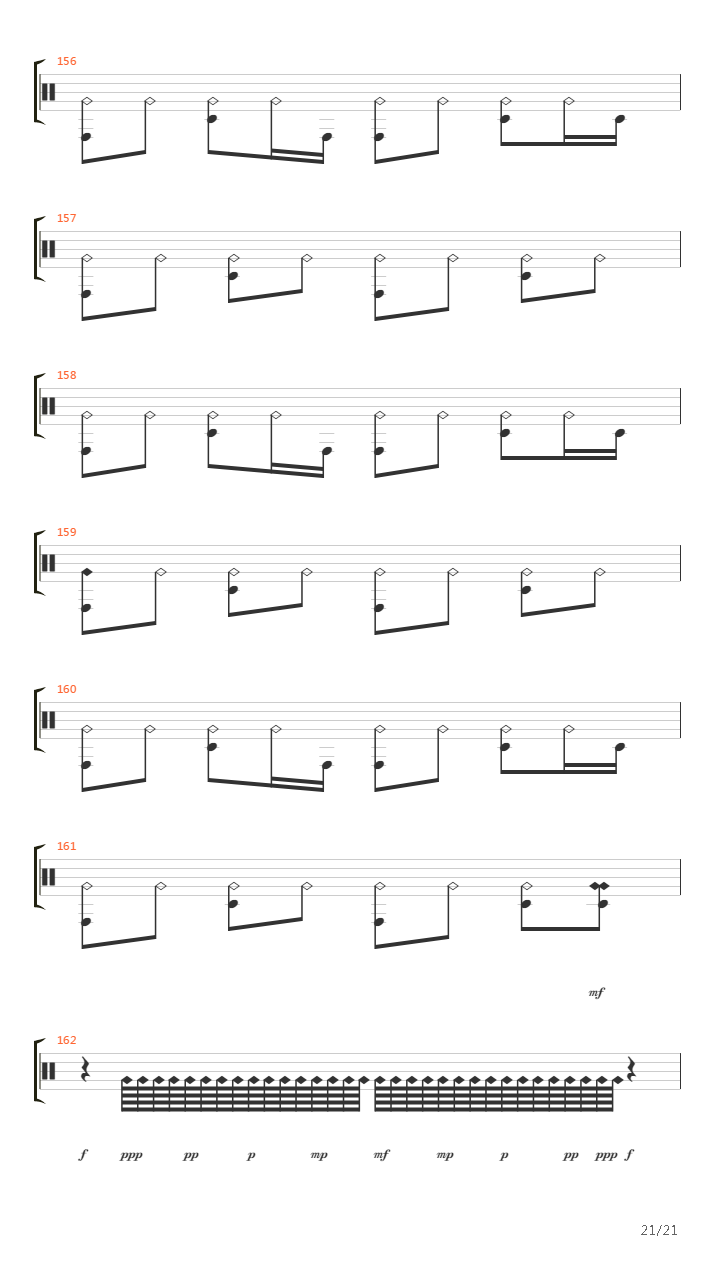 156

157

158

159

160

161

mf

162

f ppp pp p mp mf mp p pp ppp f

21/21